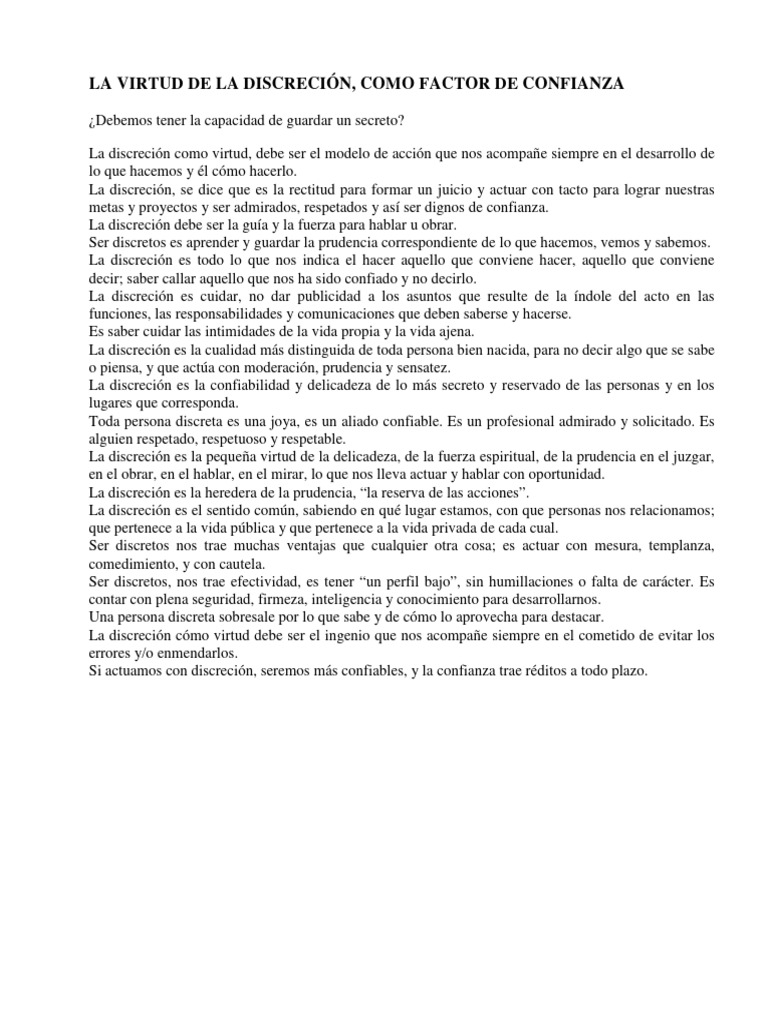 LA VIRTUD DE LA DISCRECIÓN, COMO FACTOR DE CONFIANZA

¿Debemos tener la capacidad de guardar un secreto?

La discreción como virtud, debe ser el modelo de acción que nos acompañe siempre en el desarrollo de lo que hacemos y él cómo hacerlo.
La discreción, se dice que es la rectitud para formar un juicio y actuar con tacto para lograr nuestras metas y proyectos y ser admirados, respetados y así ser dignos de confianza.
La discreción debe ser la guía y la fuerza para hablar u obrar.
Ser discretos es aprender y guardar la prudencia correspondiente de lo que hacemos, vemos y sabemos.
La discreción es todo lo que nos indica el hacer aquello que conviene hacer, aquello que conviene decir; saber callar aquello que nos ha sido confiado y no decirlo.
La discreción es cuidar, no dar publicidad a los asuntos que resulte de la índole del acto en las funciones, las responsabilidades y comunicaciones que deben saberse y hacerse.
Es saber cuidar las intimidades de la vida propia y la vida ajena.
La discreción es la cualidad más distinguida de toda persona bien nacida, para no decir algo que se sabe o piensa, y que actúa con moderación, prudencia y sensatez.
La discreción es la confiabilidad y delicadeza de lo más secreto y reservado de las personas y en los lugares que corresponda.
Toda persona discreta es una joya, es un aliado confiable. Es un profesional admirado y solicitado. Es alguien respetado, respetuoso y respetable.
La discreción es la pequeña virtud de la delicadeza, de la fuerza espiritual, de la prudencia en el juzgar, en el obrar, en el hablar, en el mirar, lo que nos lleva actuar y hablar con oportunidad.
La discreción es la heredera de la prudencia, “la reserva de las acciones”.
La discreción es el sentido común, sabiendo en qué lugar estamos, con que personas nos relacionamos; que pertenece a la vida pública y que pertenece a la vida privada de cada cual.
Ser discretos nos trae muchas ventajas que cualquier otra cosa; es actuar con mesura, templanza, comedimiento, y con cautela.
Ser discretos, nos trae efectividad, es tener “un perfil bajo”, sin humillaciones o falta de carácter. Es contar con plena seguridad, firmeza, inteligencia y conocimiento para desarrollarnos.
Una persona discreta sobresale por lo que sabe y de cómo lo aprovecha para destacar.
La discreción cómo virtud debe ser el ingenio que nos acompañe siempre en el cometido de evitar los errores y/o enmendarlos.
Si actuamos con discreción, seremos más confiables, y la confianza trae réditos a todo plazo.